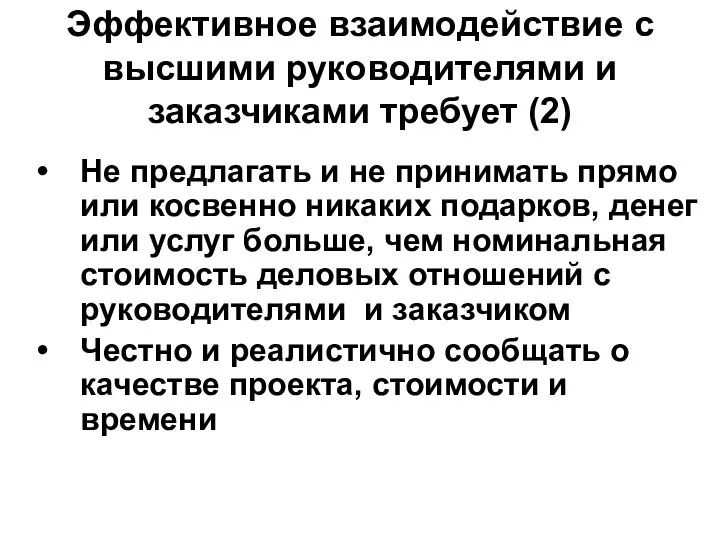 Эффективное взаимодействие с высшими руководителями и заказчиками требует (2)

• Не предлагать и не принимать прямо или косвенно никаких подарков, денег или услуг больше, чем номинальная стоимость деловых отношений с руководителями и заказчиком
• Честно и реалистично сообщать о качестве проекта, стоимости и времени